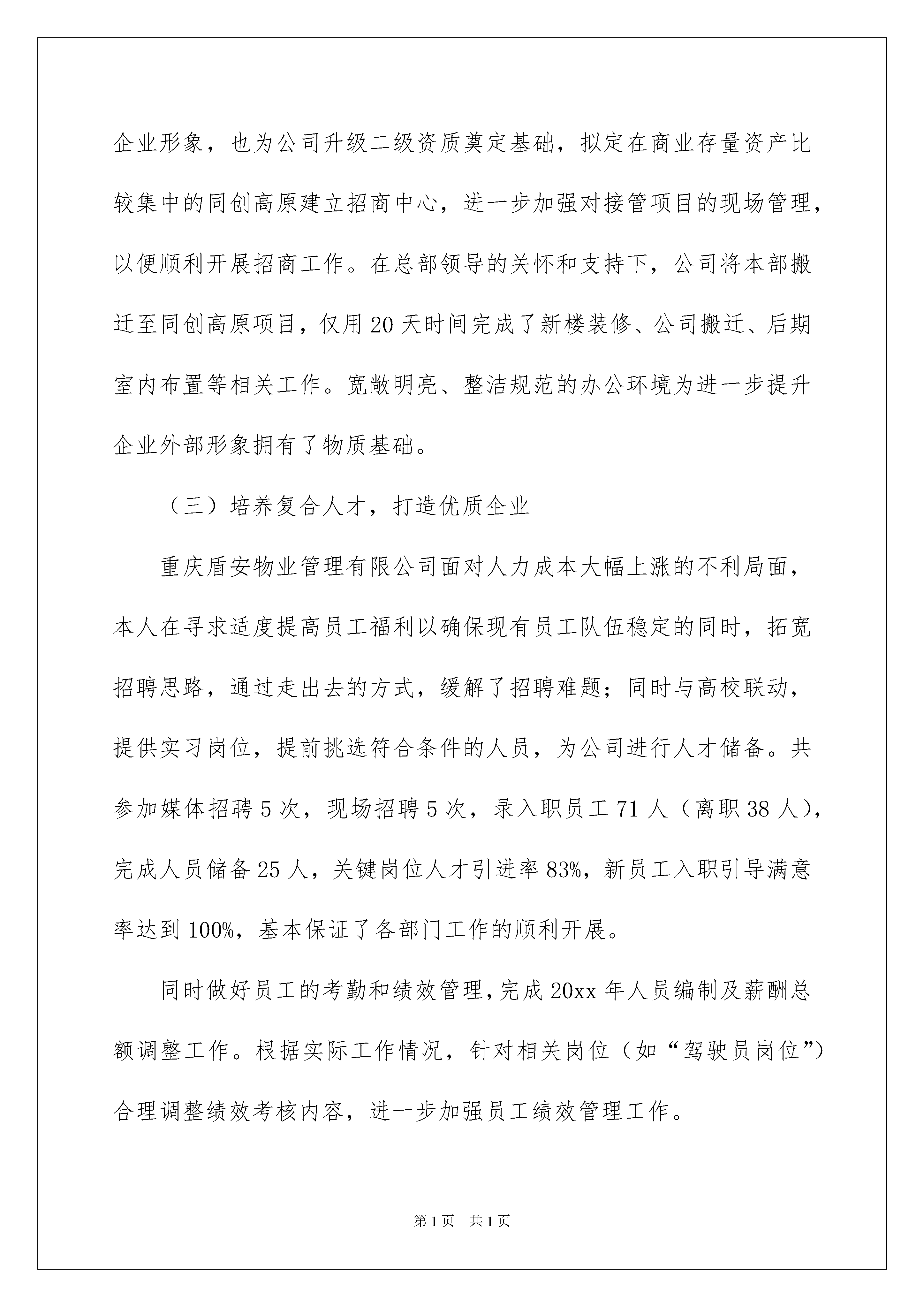 企业形象，也为公司升级二级资质奠定基础，拟定在商业存量资产比较集中的同创高原建立招商中心，进一步加强对接管项目的现场管理，以便顺利开展招商工作。在总部领导的关怀和支持下，公司将本部搬迁至同创高原项目，仅用20天时间完成了新楼装修、公司搬迁、后期室内布置等相关工作。宽敞明亮、整洁规范的办公环境为进一步提升企业外部形象拥有了物质基础。

（三）培养复合人才，打造优质企业

重庆盾安物业管理有限公司面对人力成本大幅上涨的不利局面，本人在寻求适度提高员工福利以确保现有员工队伍稳定的同时，拓宽招聘思路，通过走出去的方式，缓解了招聘难题；同时与高校联动，提供实习岗位，提前挑选符合条件的人员，为公司进行人才储备。共参加媒体招聘5次，现场招聘5次，录入职员工71人（离职38人），完成人员储备25人，关键岗位人才引进率83%，新员工入职引导满意率达到100%，基本保证了各部门工作的顺利开展。

同时做好员工的考勤和绩效管理，完成20xx年人员编制及薪酬总额调整工作。根据实际工作情况，针对相关岗位（如“驾驶员岗位”）合理调整绩效考核内容，进一步加强员工绩效管理工作。

第1页 共1页